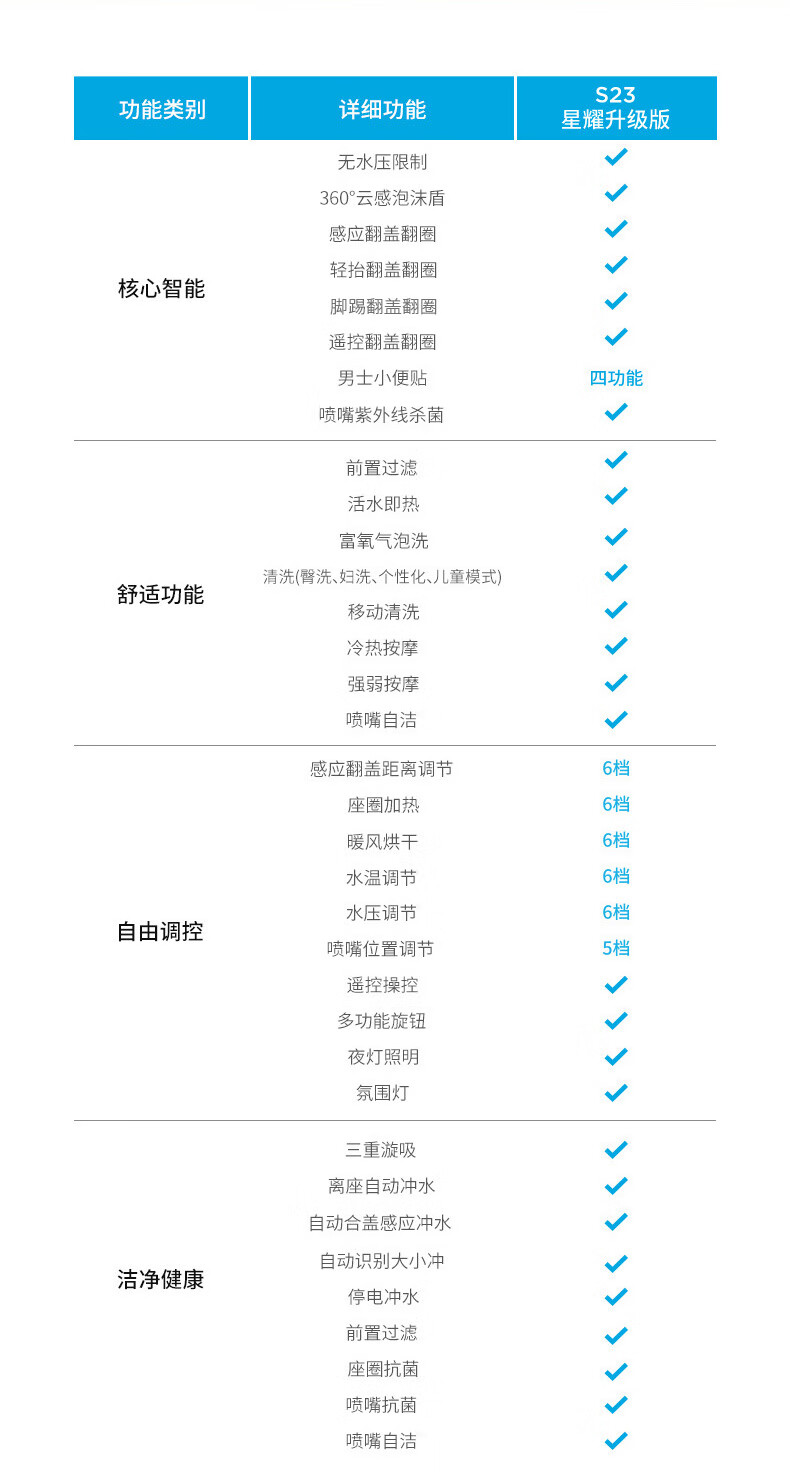 | 功能类别 | 详细功能 | S23 星耀升级版 |
|---|---|---|
| 核心智能 | 无水压限制 | ✓ |
| | 360°云感泡沫盾 | ✓ |
| | 感应翻盖翻圈 | ✓ |
| | 轻抬翻盖翻圈 | ✓ |
| | 脚踢翻盖翻圈 | ✓ |
| | 遥控翻盖翻圈 | ✓ |
| | 男士小便贴 | 四功能 |
| | 喷嘴紫外线杀菌 | ✓ |
| 舒适功能 | 前置过滤 | ✓ |
| | 活水即热 | ✓ |
| | 富氧气泡洗 | ✓ |
| | 清洗(臀洗、妇洗、个性化、儿童模式) | ✓ |
| | 移动清洗 | ✓ |
| | 冷热按摩 | ✓ |
| | 强弱按摩 | ✓ |
| | 喷嘴自洁 | ✓ |
| 自由调控 | 感应翻盖距离调节 | 6档 |
| | 座圈加热 | 6档 |
| | 暖风烘干 | 6档 |
| | 水温调节 | 6档 |
| | 水压调节 | 6档 |
| | 喷嘴位置调节 | 5档 |
| | 遥控操控 | ✓ |
| | 多功能旋钮 | ✓ |
| | 夜灯照明 | ✓ |
| | 氛围灯 | ✓ |
| 洁净健康 | 三重漩吸 | ✓ |
| | 离座自动冲水 | ✓ |
| | 自动合盖感应冲水 | ✓ |
| | 自动识别大小冲 | ✓ |
| | 停电冲水 | ✓ |
| | 前置过滤 | ✓ |
| | 座圈抗菌 | ✓ |
| | 喷嘴抗菌 | ✓ |
| | 喷嘴自洁 | ✓ |